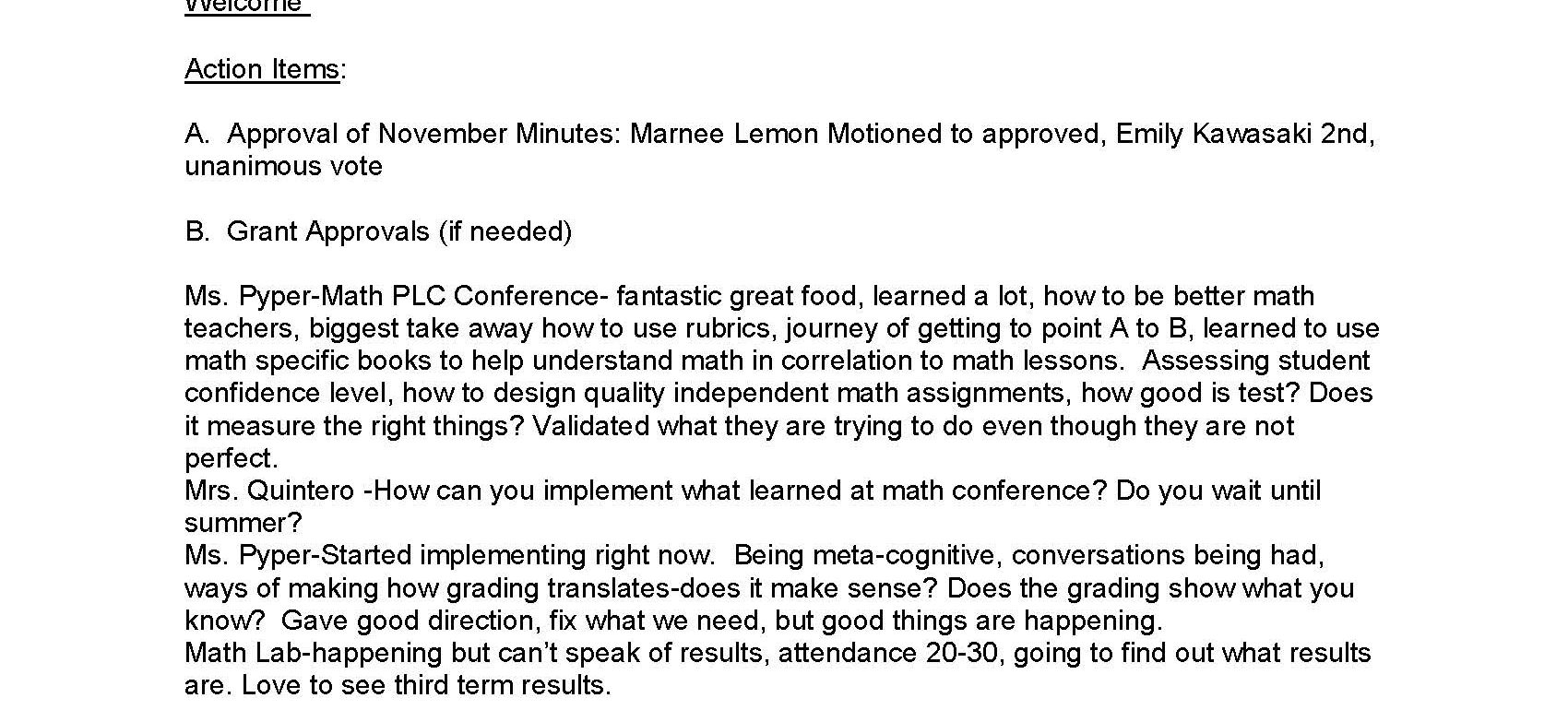 Welcome

Action Items:

A. Approval of November Minutes: Marnee Lemon Motioned to approved, Emily Kawasaki 2nd, unanimous vote

B. Grant Approvals (if needed)

Ms. Pyper-Math PLC Conference- fantastic great food, learned a lot, how to be better math teachers, biggest take away how to use rubrics, journey of getting to point A to B, learned to use math specific books to help understand math in correlation to math lessons. Assessing student confidence level, how to design quality independent math assignments, how good is test? Does it measure the right things? Validated what they are trying to do even though they are not perfect.
Mrs. Quintero -How can you implement what learned at math conference? Do you wait until summer?
Ms. Pyper-Started implementing right now. Being meta-cognitive, conversations being had, ways of making how grading translates-does it make sense? Does the grading show what you know? Gave good direction, fix what we need, but good things are happening.
Math Lab-happening but can't speak of results, attendance 20-30, going to find out what results are. Love to see third term results.